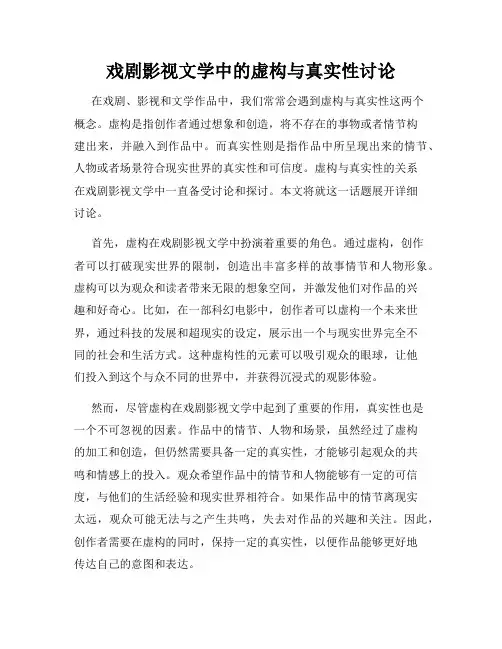 戏剧影视文学中的虚构与真实性讨论

在戏剧、影视和文学作品中，我们常常会遇到虚构与真实性这两个概念。虚构是指创作者通过想象和创造，将不存在的事物或者情节构建出来，并融入到作品中。而真实性则是指作品中所呈现出来的情节、人物或者场景符合现实世界的真实性和可信度。虚构与真实性的关系在戏剧影视文学中一直备受讨论和探讨。本文将就这一话题展开详细讨论。

首先，虚构在戏剧影视文学中扮演着重要的角色。通过虚构，创作者可以打破现实世界的限制，创造出丰富多样的故事情节和人物形象。虚构可以为观众和读者带来无限的想象空间，并激发他们对作品的兴趣和好奇心。比如，在一部科幻电影中，创作者可以虚构一个未来世界，通过科技的发展和超现实的设定，展示出一个与现实世界完全不同的社会和生活方式。这种虚构性的元素可以吸引观众的眼球，让他们投入到这个与众不同的世界中，并获得沉浸式的观影体验。

然而，尽管虚构在戏剧影视文学中起到了重要的作用，真实性也是一个不可忽视的因素。作品中的情节、人物和场景，虽然经过了虚构的加工和创造，但仍然需要具备一定的真实性，才能够引起观众的共鸣和情感上的投入。观众希望作品中的情节和人物能够有一定的可信度，与他们的生活经验和现实世界相符合。如果作品中的情节离现实太远，观众可能无法与之产生共鸣，失去对作品的兴趣和关注。因此，创作者需要在虚构的同时，保持一定的真实性，以便作品能够更好地传达自己的意图和表达。